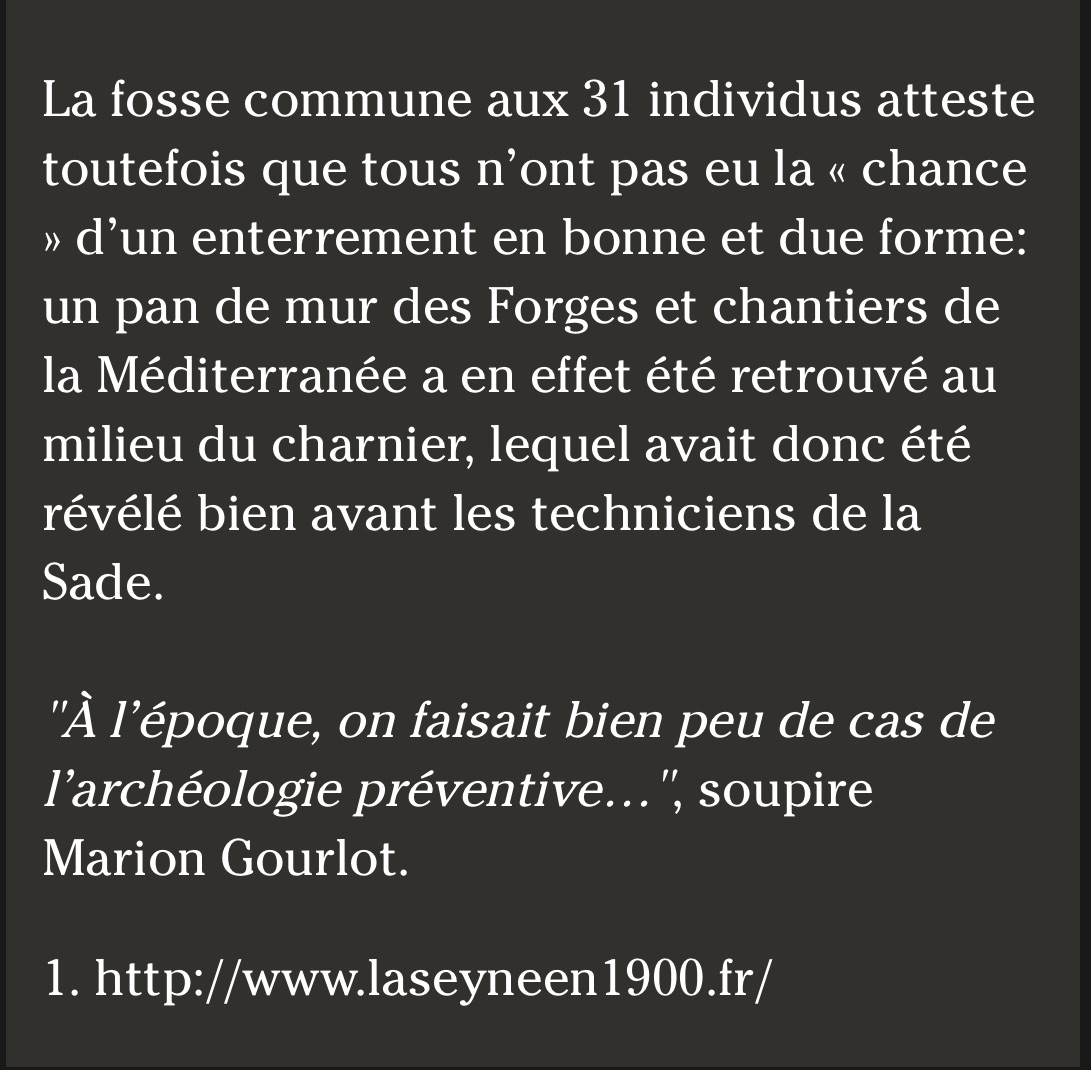 La fosse commune aux 31 individus atteste toutefois que tous n’ont pas eu la « chance » d’un enterrement en bonne et due forme: un pan de mur des Forges et chantiers de la Méditerranée a en effet été retrouvé au milieu du charnier, lequel avait donc été révélé bien avant les techniciens de la Sade.

"À l’époque, on faisait bien peu de cas de l’archéologie préventive…", soupire Marion Gourlot.

1. http://www.laseyneen1900.fr/